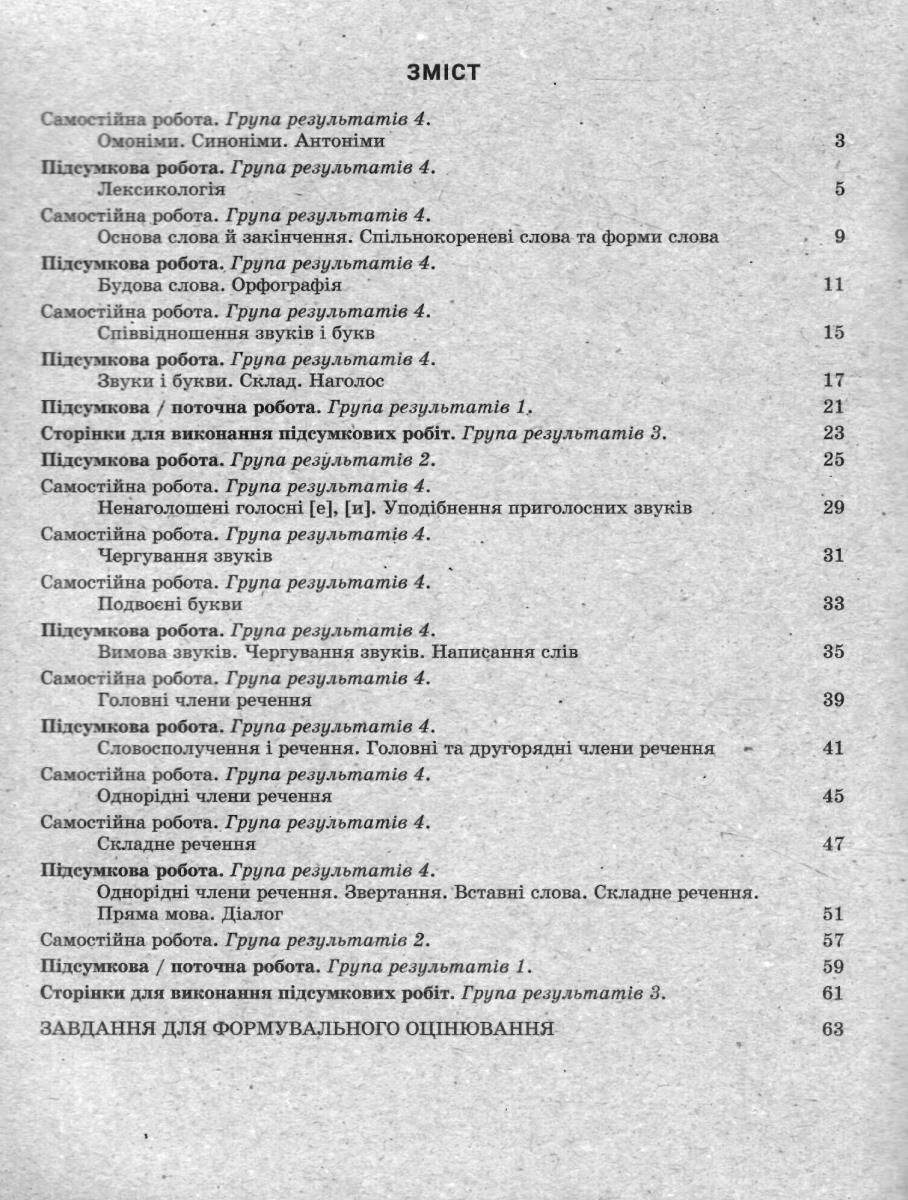 ЗМІСТ

Самостійна робота. Група результатів 4.
Омоніми. Синоніми. Антоніми 3

Підсумкова робота. Група результатів 4.
Лексикологія 5

Самостійна робота. Група результатів 4.
Основа слова й закінчення. Спільнокореневі слова та форми слова 9

Підсумкова робота. Група результатів 4.
Будова слова. Орфографія 11

Самостійна робота. Група результатів 4.
Співвідношення звуків і букв 15

Підсумкова робота. Група результатів 4.
Звуки і букви. Склад. Наголос 17

Підсумкова / поточна робота. Група результатів 1. 21

Сторінки для виконання підсумкових робіт. Група результатів 3. 23

Підсумкова робота. Група результатів 2. 25

Самостійна робота. Група результатів 4.
Ненаголошені голосні [е], [и]. Уподібнення приголосних звуків 29

Самостійна робота. Група результатів 4.
Чергування звуків 31

Самостійна робота. Група результатів 4.
Подвоєні букви 33

Підсумкова робота. Група результатів 4.
Вимова звуків. Чергування звуків. Написання слів 35

Самостійна робота. Група результатів 4.
Головні члени речення 39

Підсумкова робота. Група результатів 4.
Словосполучення і речення. Головні та другорядні члени речення 41

Самостійна робота. Група результатів 4.
Однорідні члени речення 45

Самостійна робота. Група результатів 4.
Складне речення 47

Підсумкова робота. Група результатів 4.
Однорідні члени речення. Звертання. Вставні слова. Складне речення. Пряма мова. Діалог 51

Самостійна робота. Група результатів 2. 57

Підсумкова / поточна робота. Група результатів 1. 59

Сторінки для виконання підсумкових робіт. Група результатів 3. 61

ЗАВДАННЯ ДЛЯ ФОРМУВАЛЬНОГО ОЦІНЮВАННЯ 63